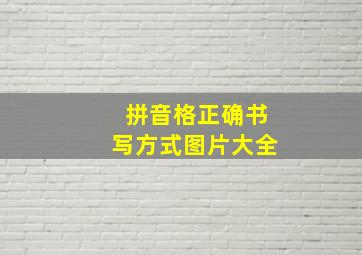 拼音格正确书写方式图片大全